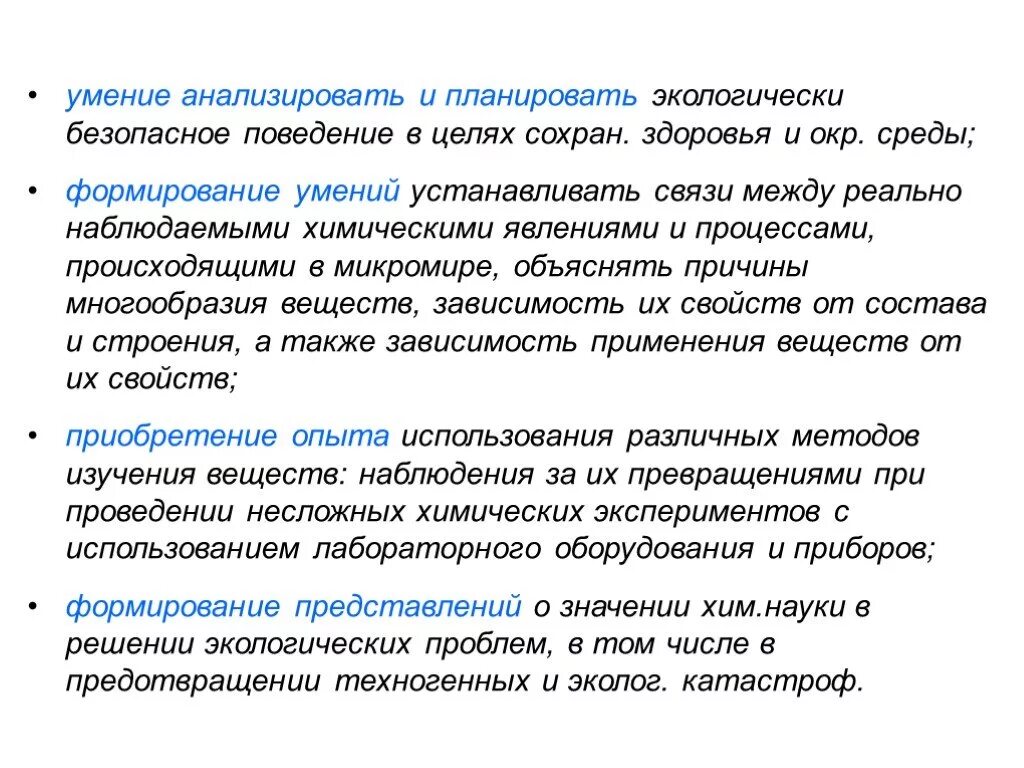 • умение анализировать и планировать экологически безопасное поведение в целях сохран. здоровья и окр. среды;

• формирование умений устанавливать связи между реально наблюдаемыми химическими явлениями и процессами, происходящими в микромире, объяснять причины многообразия веществ, зависимость их свойств от состава и строения, а также зависимость применения веществ от их свойств;

• приобретение опыта использования различных методов изучения веществ: наблюдения за их превращениями при проведении несложных химических экспериментов с использованием лабораторного оборудования и приборов;

• формирование представлений о значении хим.науки в решении экологических проблем, в том числе в предотвращении техногенных и эколог. катастроф.